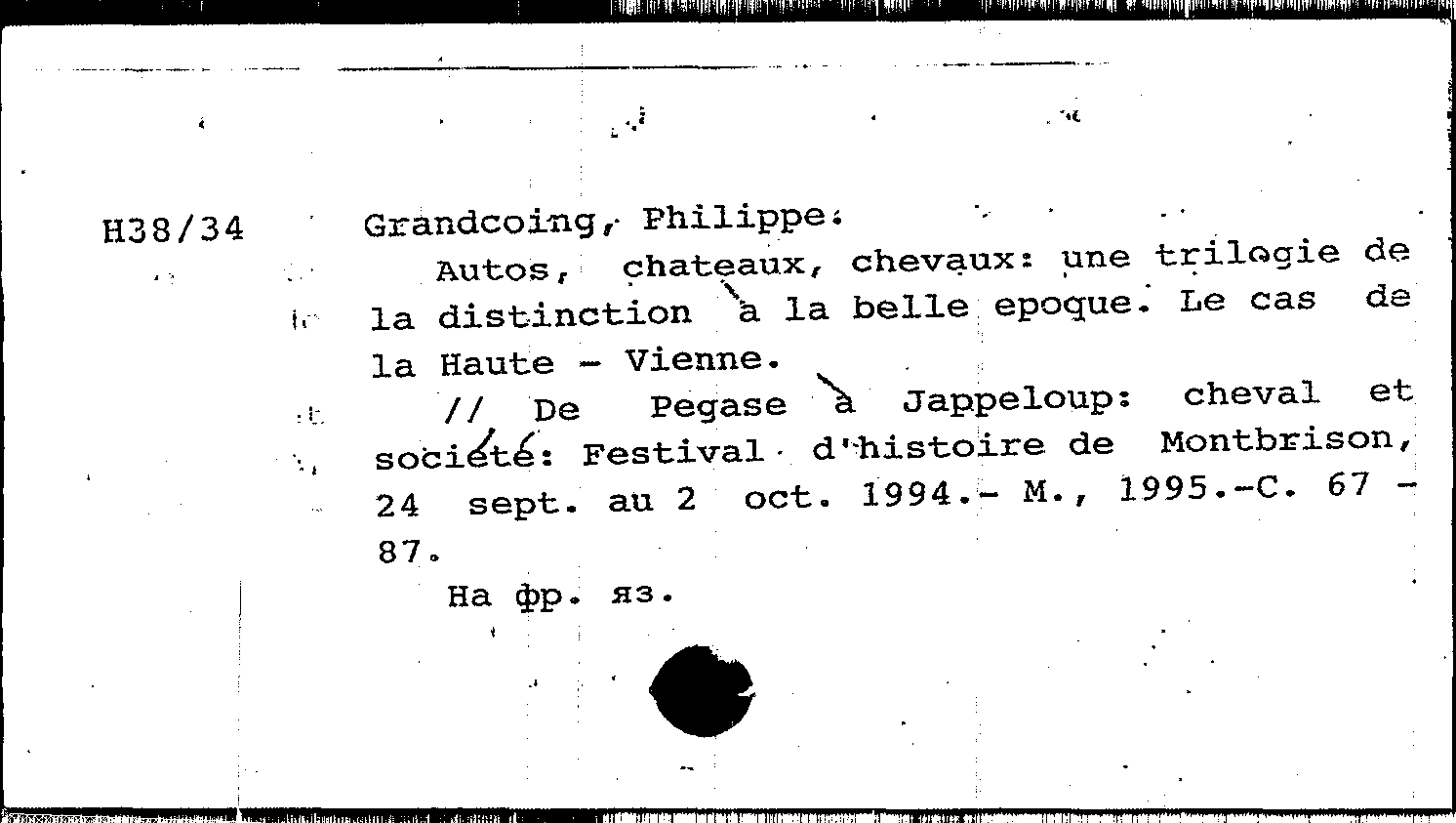 H38/34

Grandcoing, Philippe.
Autos, chateaux, chevaux: une trilogie de la distinction à la belle epoque. Le cas de la Haute - Vienne.
// De Pegase à Jappeloup: cheval et société: Festival d'histoire de Montbrison, 24 sept. au 2 oct. 1994.- M., 1995.-C. 67 - 87.
На фр. яз.